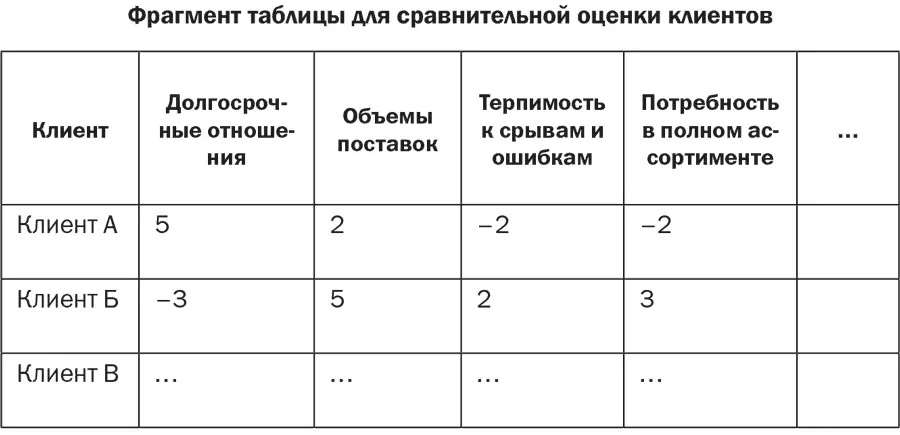 Фрагмент таблицы для сравнительной оценки клиентов

| Клиент | Долгосрочные отношения | Объемы поставок | Терпимость к срывам и ошибкам | Потребность в полном ассортименте | … |
|---|---|---|---|---|---|
| Клиент А | 5 | 2 | −2 | −2 | |
| Клиент Б | −3 | 5 | 2 | 3 | |
| Клиент В | … | … | … | … | |